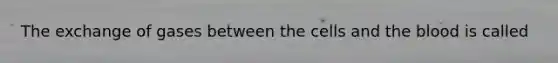 The exchange of gases between the cells and the blood is called